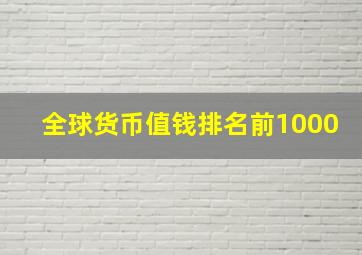 全球货币值钱排名前1000